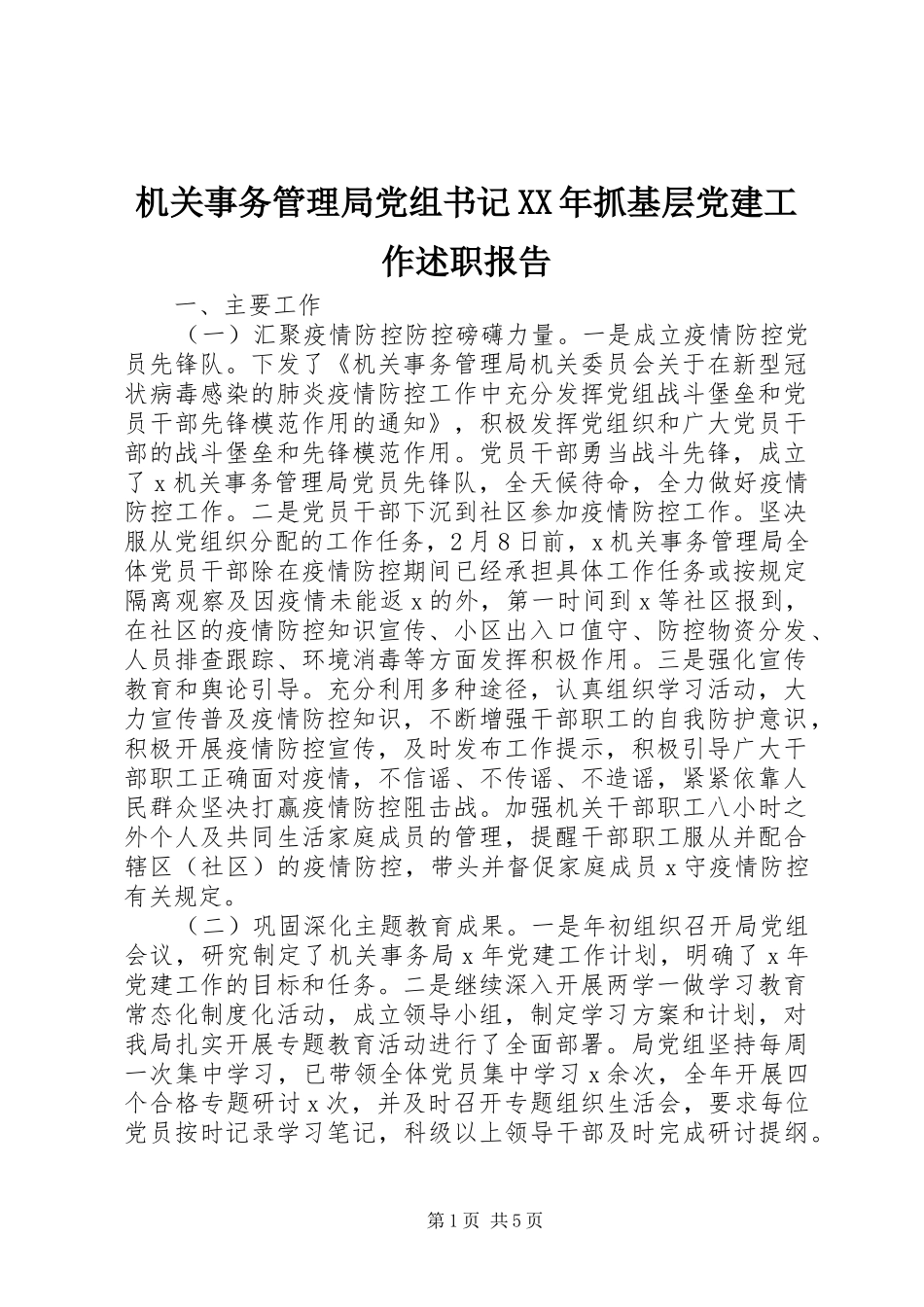 机关事务管理局党组书记XX年抓基层党建工作述职报告

一、主要工作

（一）汇聚疫情防控防控磅礴力量。一是成立疫情防控党员先锋队。下发了《机关事务管理局机关委员会关于在新型冠状病毒感染的肺炎疫情防控工作中充分发挥党组战斗堡垒和党员干部先锋模范作用的通知》，积极发挥党组织和广大党员干部的战斗堡垒和先锋模范作用。党员干部勇当战斗先锋，成立了x机关事务管理局党员先锋队，全天候待命，全力做好疫情防控工作。二是党员干部下沉到社区参加疫情防控工作。坚决服从党组织分配的工作任务，2月8日前，x机关事务管理局全体党员干部除在疫情防控期间已经承担具体工作任务或按规定隔离观察及因疫情未能返x的外，第一时间到x等社区报到，在社区的疫情防控知识宣传、小区出入口值守、防控物资分发、人员排查跟踪、环境消毒等方面发挥积极作用。三是强化宣传教育和舆论引导。充分利用多种途径，认真组织学习活动，大力宣传普及疫情防控知识，不断增强干部职工的自我防护意识，积极开展疫情防控宣传，及时发布工作提示，积极引导广大干部职工正确面对疫情，不信谣、不传谣、不造谣，紧紧依靠人民群众坚决打赢疫情防控阻击战。加强机关干部职工八小时之外个人及共同生活家庭成员的管理，提醒干部职工服从并配合辖区（社区）的疫情防控，带头并督促家庭成员x守疫情防控有关规定。

（二）巩固深化主题教育成果。一是年初组织召开局党组会议，研究制定了机关事务局x年党建工作计划，明确了x年党建工作的目标和任务。二是继续深入开展两学一做学习教育常态化制度化活动，成立领导小组，制定学习方案和计划，对我局扎实开展专题教育活动进行了全面部署。局党组坚持每周一次集中学习，已带领全体党员集中学习x余次，全年开展四个合格专题研讨x次，并及时召开专题组织生活会，要求每位党员按时记录学习笔记，科级以上领导干部及时完成研讨提纲。

第1页 共5页